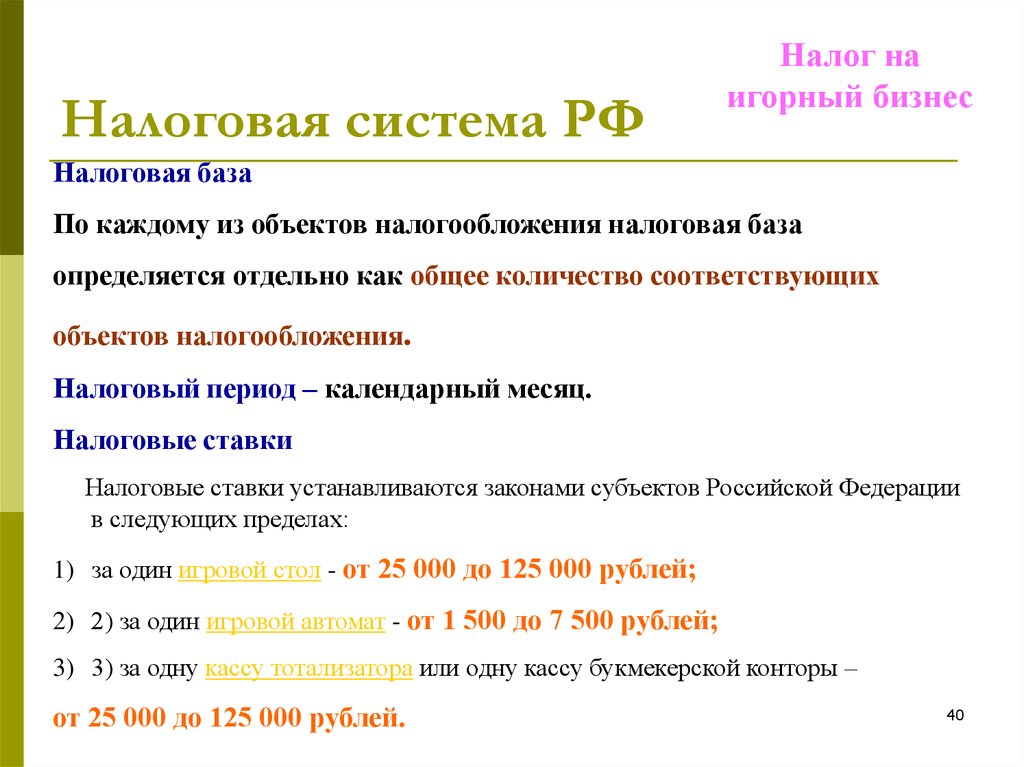 Налог на игорный бизнес

Налоговая система РФ

Налоговая база

По каждому из объектов налогообложения налоговая база определяется отдельно как общее количество соответствующих объектов налогообложения.

Налоговый период – календарный месяц.

Налоговые ставки

Налоговые ставки устанавливаются законами субъектов Российской Федерации в следующих пределах:

1) за один игровой стол - от 25 000 до 125 000 рублей;

2) 2) за один игровой автомат - от 1 500 до 7 500 рублей;

3) 3) за одну кассу тотализатора или одну кассу букмекерской конторы – от 25 000 до 125 000 рублей.

40